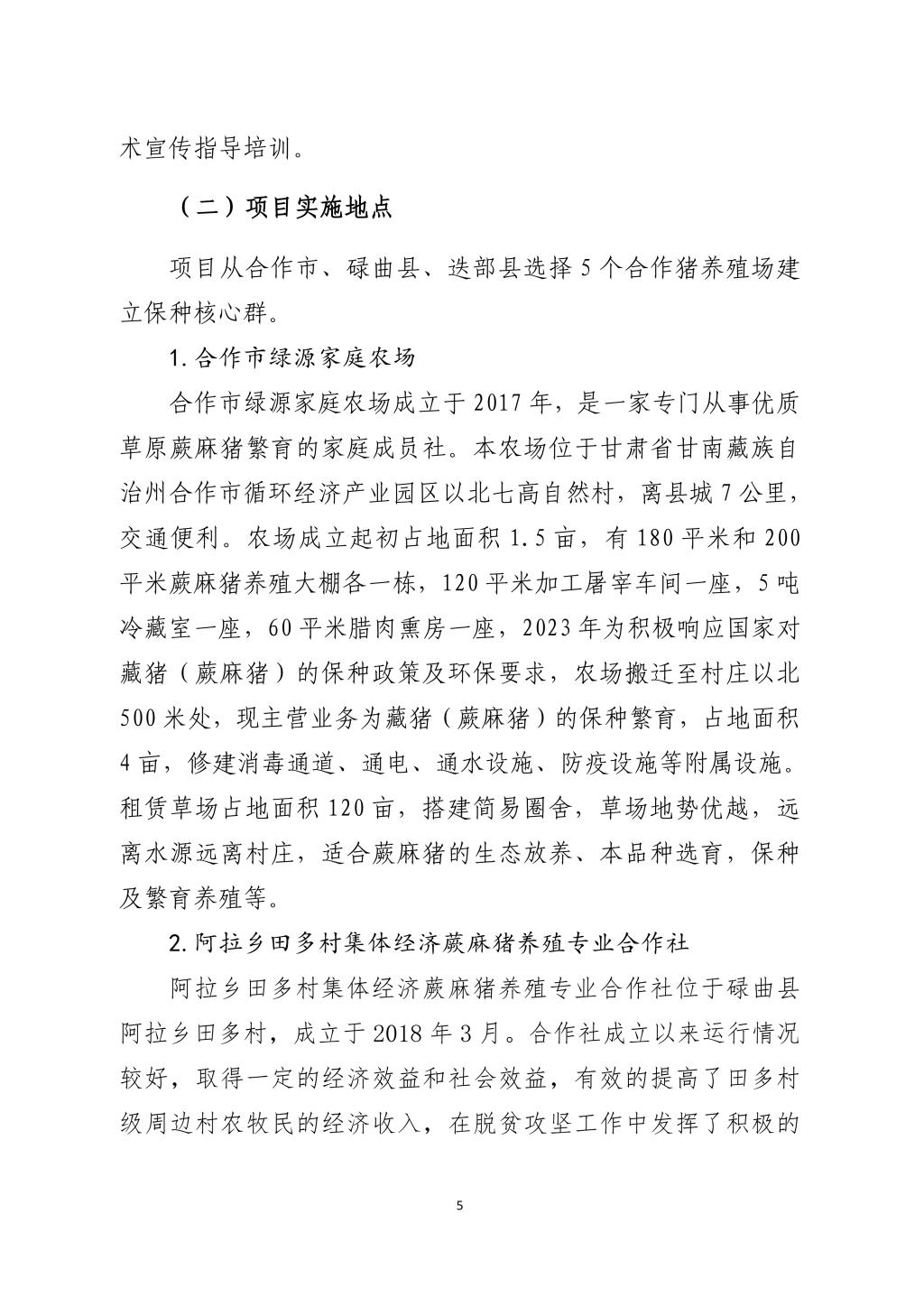 术宣传指导培训。

（二）项目实施地点

项目从合作市、碌曲县、迭部县选择 5 个合作猪养殖场建立保种核心群。

1. 合作市绿源家庭农场

合作市绿源家庭农场成立于 2017 年，是一家专门从事优质草原蕨麻猪繁育的家庭成员社。本农场位于甘肃省甘南藏族自治州合作市循环经济产业园区以北七高自然村，离县城 7 公里，交通便利。农场成立起初占地面积 1.5 亩，有 180 平米和 200 平米蕨麻猪养殖大棚各一栋，120 平米加工屠宰车间一座，5 吨冷藏室一座，60 平米腊肉熏房一座，2023 年为积极响应国家对藏猪（蕨麻猪）的保种政策及环保要求，农场搬迁至村庄以北 500 米处，现主营业务为藏猪（蕨麻猪）的保种繁育，占地面积 4 亩，修建消毒通道、通电、通水设施、防疫设施等附属设施。租赁草场占地面积 120 亩，搭建简易圈舍，草场地势优越，远离水源远离村庄，适合蕨麻猪的生态放养、本品种选育，保种及繁育养殖等。

2. 阿拉乡田多村集体经济蕨麻猪养殖专业合作社

阿拉乡田多村集体经济蕨麻猪养殖专业合作社位于碌曲县阿拉乡田多村，成立于 2018 年 3 月。合作社成立以来运行情况较好，取得一定的经济效益和社会效益，有效的提高了田多村级周边村农牧民的经济收入，在脱贫攻坚工作中发挥了积极的

5